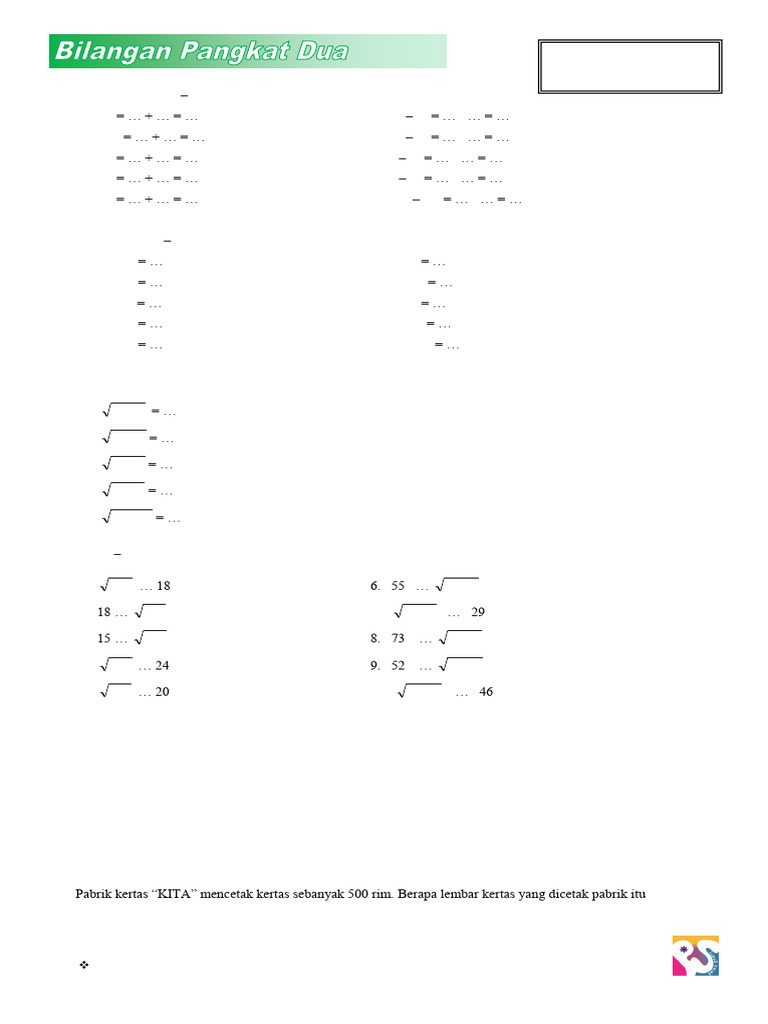 Bilangan Pangkat Dua

–

= … + … = …
= … + … = …
= … + … = …
= … + … = …
= … + … = …

– = … … = …
– = … … = …
– = … … = …
– = … … = …
– = … … = …

–

= …
= …
= …
= …
= …

= …
= …
= …
= …
= …

$\sqrt{\quad}$ = …
$\sqrt{\quad}$ = …
$\sqrt{\quad}$ = …
$\sqrt{\quad}$ = …
$\sqrt{\quad}$ = …

–

$\sqrt{\quad}$ … 18
18 … $\sqrt{\quad}$
15 … $\sqrt{\quad}$
$\sqrt{\quad}$ … 24
$\sqrt{\quad}$ … 20

6. 55 … $\sqrt{\quad}$
$\sqrt{\quad}$ … 29
8. 73 … $\sqrt{\quad}$
9. 52 … $\sqrt{\quad}$
$\sqrt{\quad}$ … 46

Pabrik kertas “KITA” mencetak kertas sebanyak 500 rim. Berapa lembar kertas yang dicetak pabrik itu

❖